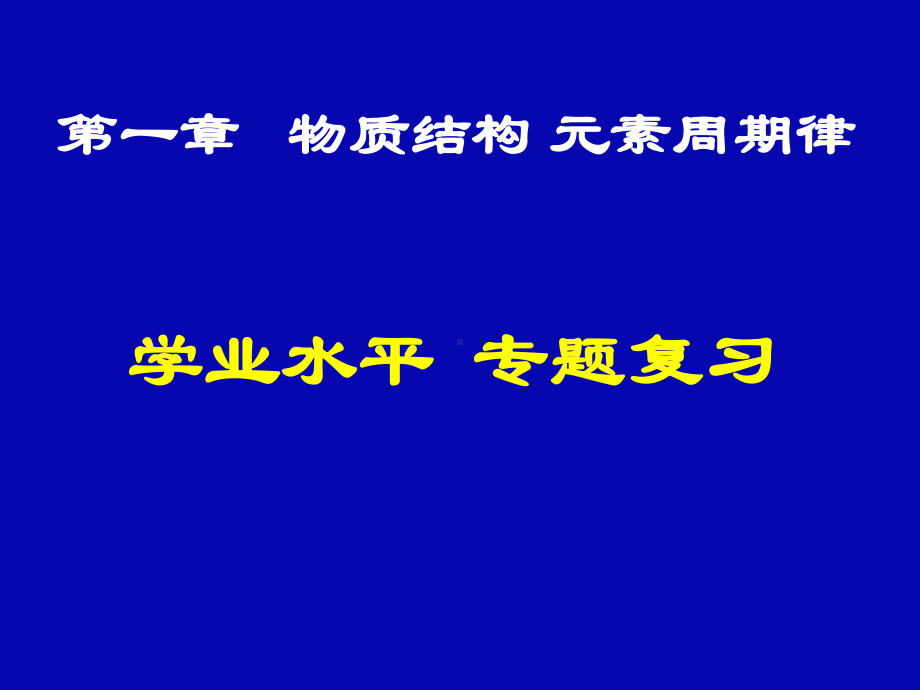 第一章 物质结构 元素周期律

学业水平 专题复习